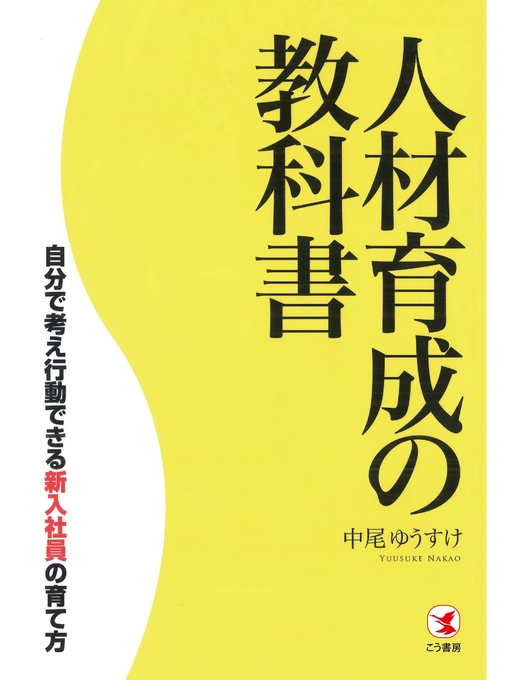 人材育成の教科書

自分で考え行動できる新入社員の育て方

中尾ゆうすけ
YUUSUKE NAKAO

こう書房